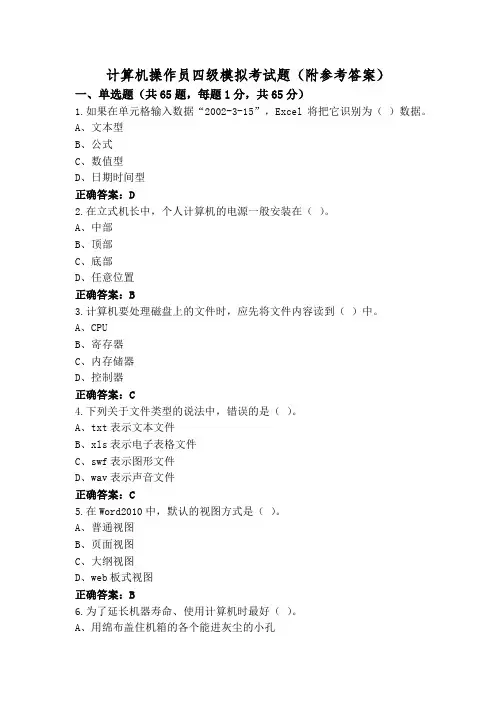 计算机操作员四级模拟考试题（附参考答案）

一、单选题（共65题，每题1分，共65分）

1.如果在单元格输入数据“2002-3-15”，Excel 将把它识别为（ ）数据。
A、文本型
B、公式
C、数值型
D、日期时间型
正确答案：D

2.在立式机长中，个人计算机的电源一般安装在（ ）。
A、中部
B、顶部
C、底部
D、任意位置
正确答案：B

3.计算机要处理磁盘上的文件时，应先将文件内容读到（ ）中。
A、CPU
B、寄存器
C、内存储器
D、控制器
正确答案：C

4.下列关于文件类型的说法中，错误的是（ ）。
A、txt 表示文本文件
B、xls 表示电子表格文件
C、swf 表示图形文件
D、wav 表示声音文件
正确答案：C

5.在 Word2010 中，默认的视图方式是（ ）。
A、普通视图
B、页面视图
C、大纲视图
D、web 板式视图
正确答案：B

6.为了延长机器寿命、使用计算机时最好（ ）。
A、用绵布盖住机箱的各个能进灰尘的小孔